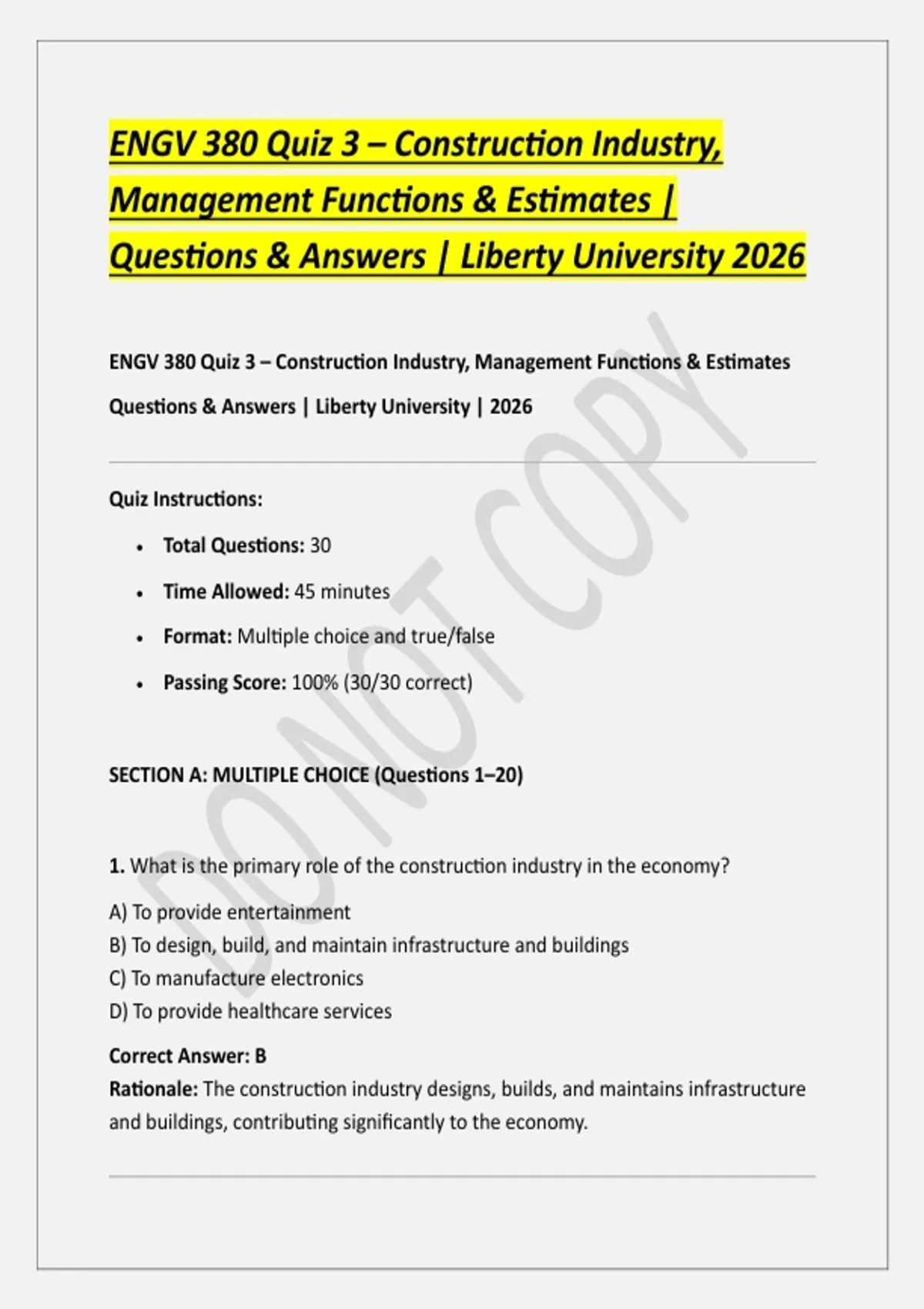 ENGV 380 Quiz 3 – Construction Industry, Management Functions & Estimates | Questions & Answers | Liberty University 2026

ENGV 380 Quiz 3 – Construction Industry, Management Functions & Estimates

Questions & Answers | Liberty University | 2026

Quiz Instructions:

• Total Questions: 30
• Time Allowed: 45 minutes
• Format: Multiple choice and true/false
• Passing Score: 100% (30/30 correct)

SECTION A: MULTIPLE CHOICE (Questions 1–20)

1. What is the primary role of the construction industry in the economy?

A) To provide entertainment
B) To design, build, and maintain infrastructure and buildings
C) To manufacture electronics
D) To provide healthcare services

Correct Answer: B
Rationale: The construction industry designs, builds, and maintains infrastructure and buildings, contributing significantly to the economy.

DO NOT COPY